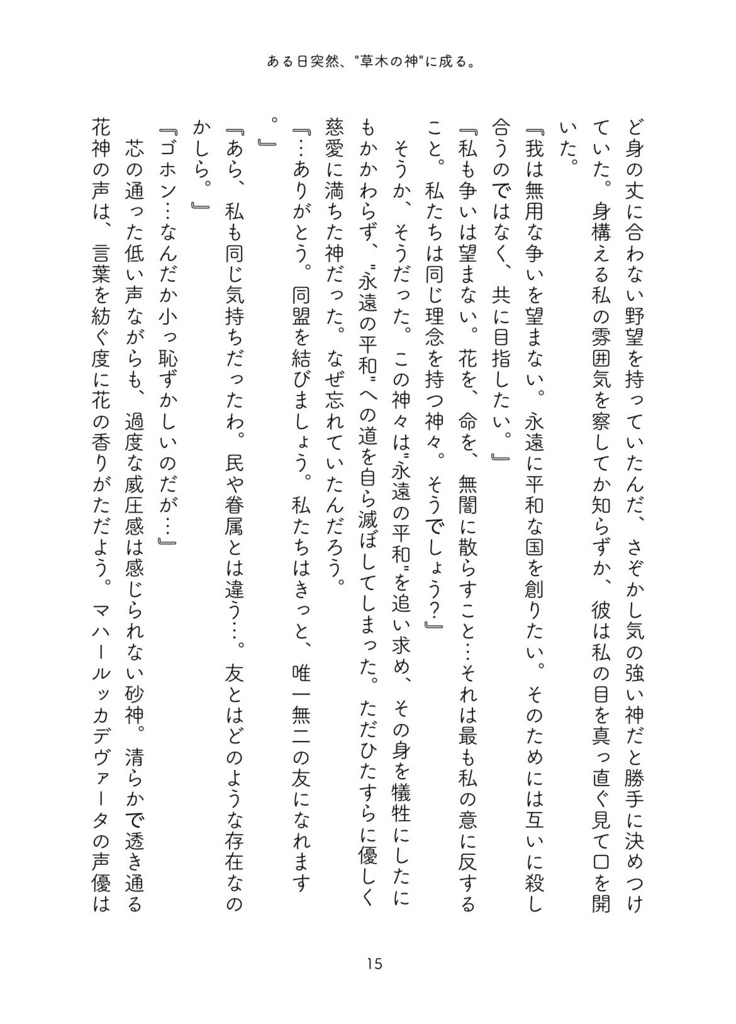 ある日突然、"草木の神"に成る。

ど身の丈に合わない野望を持っていたんだ、さぞかし気の強い神だと勝手に決めつけていた。身構える私の雰囲気を察してか知らずか、彼は私の目を真っ直ぐ見て口を開いた。

『我は無用な争いを望まない。永遠に平和な国を創りたい。そのためには互いに殺し合うのではなく、共に目指したい。』

『私も争いは望まない。花を、命を、無闇に散らすこと…それは最も私の意に反すること。私たちは同じ理念を持つ神々。そうでしょう?』

そうか、そうだった。この神々は"永遠の平和"を追い求め、その身を犠牲にしたにもかかわらず、"永遠の平和"への道を自ら滅ぼしてしまった。ただひたすらに優しく慈愛に満ちた神だった。なぜ忘れていたんだろう。

『…ありがとう。同盟を結びましょう。私たちはきっと、唯一無二の友になれます。』

『あら、私も同じ気持ちだったわ。民や眷属とは違う…。友とはどのような存在なのかしら。』

『ゴホン…なんだか小っ恥ずかしいのだが…』

芯の通った低い声ながらも、過度な威圧感は感じられない砂神。清らかで透き通る花神の声は、言葉を紡ぐ度に花の香りがただよう。マハールッカデヴァータの声優は

15